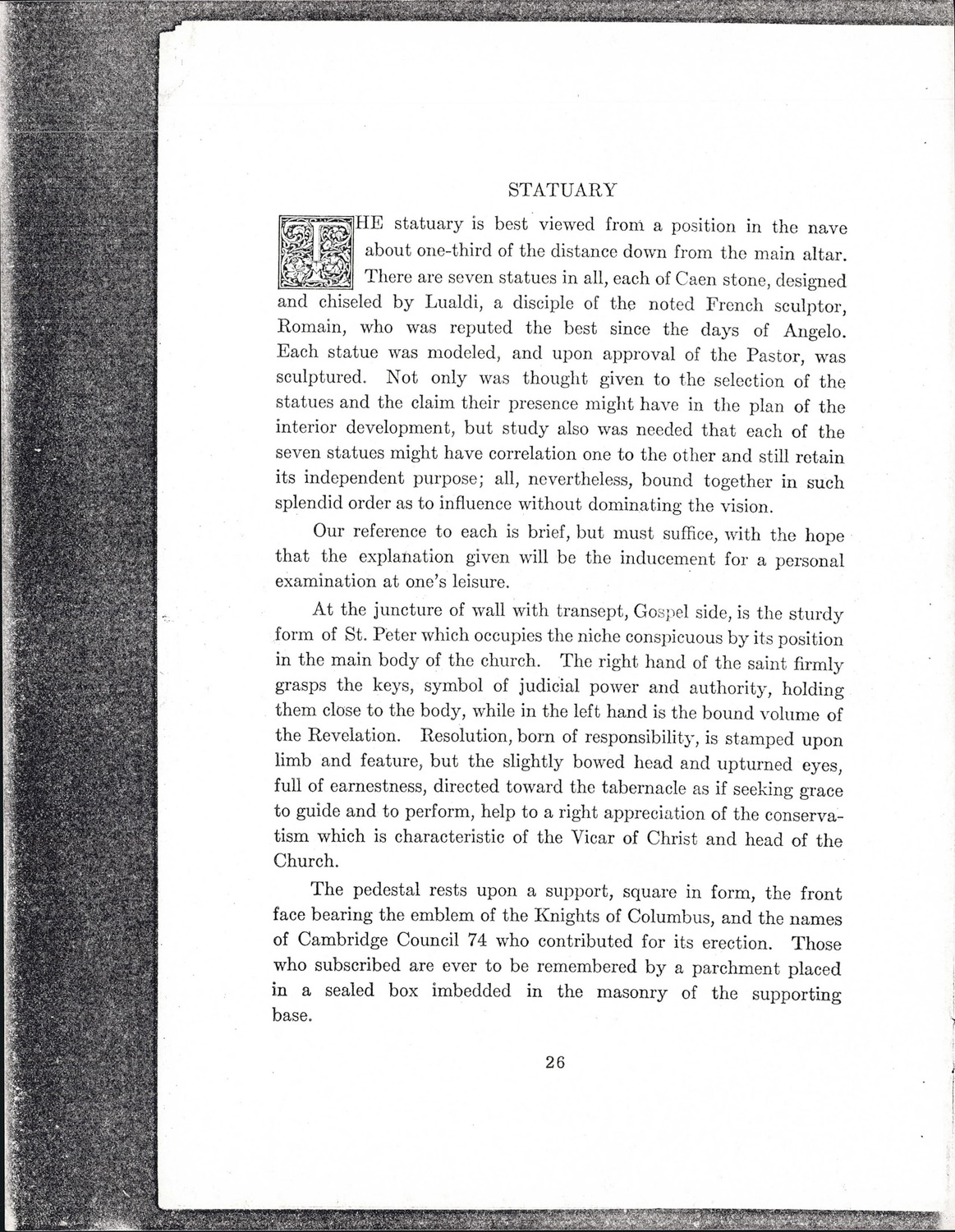 STATUARY

THE statuary is best viewed from a position in the nave about one-third of the distance down from the main altar. There are seven statues in all, each of Caen stone, designed and chiseled by Lualdi, a disciple of the noted French sculptor, Romain, who was reputed the best since the days of Angelo. Each statue was modeled, and upon approval of the Pastor, was sculptured. Not only was thought given to the selection of the statues and the claim their presence might have in the plan of the interior development, but study also was needed that each of the seven statues might have correlation one to the other and still retain its independent purpose; all, nevertheless, bound together in such splendid order as to influence without dominating the vision.

Our reference to each is brief, but must suffice, with the hope that the explanation given will be the inducement for a personal examination at one's leisure.

At the juncture of wall with transept, Gospel side, is the sturdy form of St. Peter which occupies the niche conspicuous by its position in the main body of the church. The right hand of the saint firmly grasps the keys, symbol of judicial power and authority, holding them close to the body, while in the left hand is the bound volume of the Revelation. Resolution, born of responsibility, is stamped upon limb and feature, but the slightly bowed head and upturned eyes, full of earnestness, directed toward the tabernacle as if seeking grace to guide and to perform, help to a right appreciation of the conservatism which is characteristic of the Vicar of Christ and head of the Church.

The pedestal rests upon a support, square in form, the front face bearing the emblem of the Knights of Columbus, and the names of Cambridge Council 74 who contributed for its erection. Those who subscribed are ever to be remembered by a parchment placed in a sealed box imbedded in the masonry of the supporting base.

26